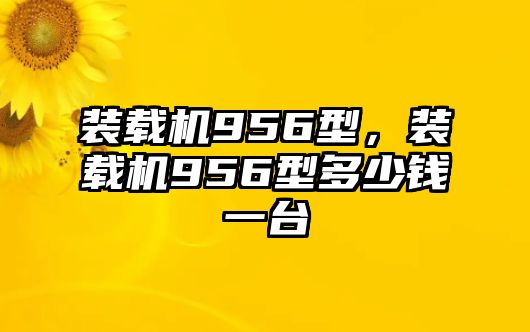 装载机956型，装载机956型多少钱一台